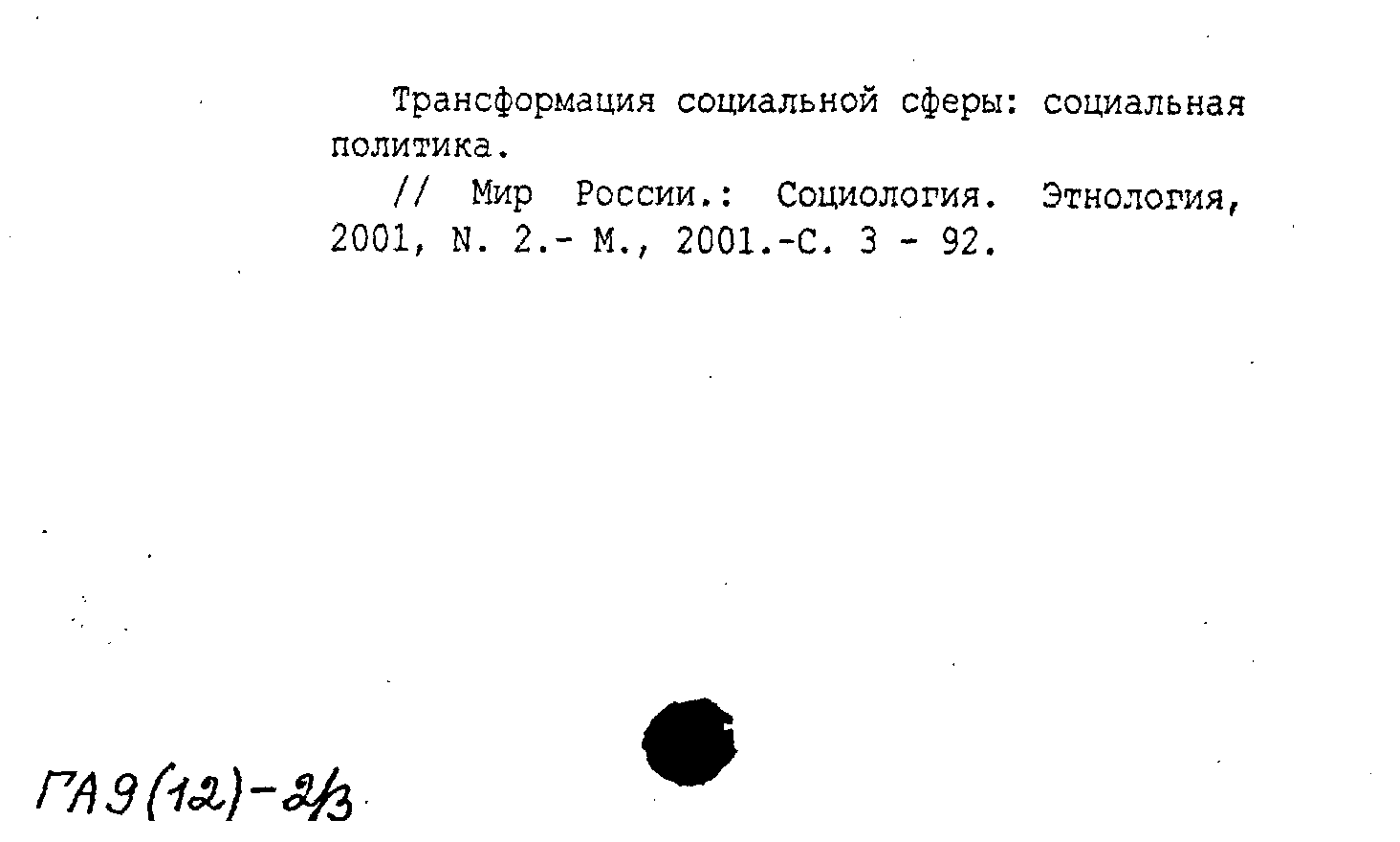 Трансформация социальной сферы: социальная политика.

// Мир России.: Социология. Этнология, 2001, N. 2.- М., 2001.-С. 3 - 92.

ГА9(12)-2/3